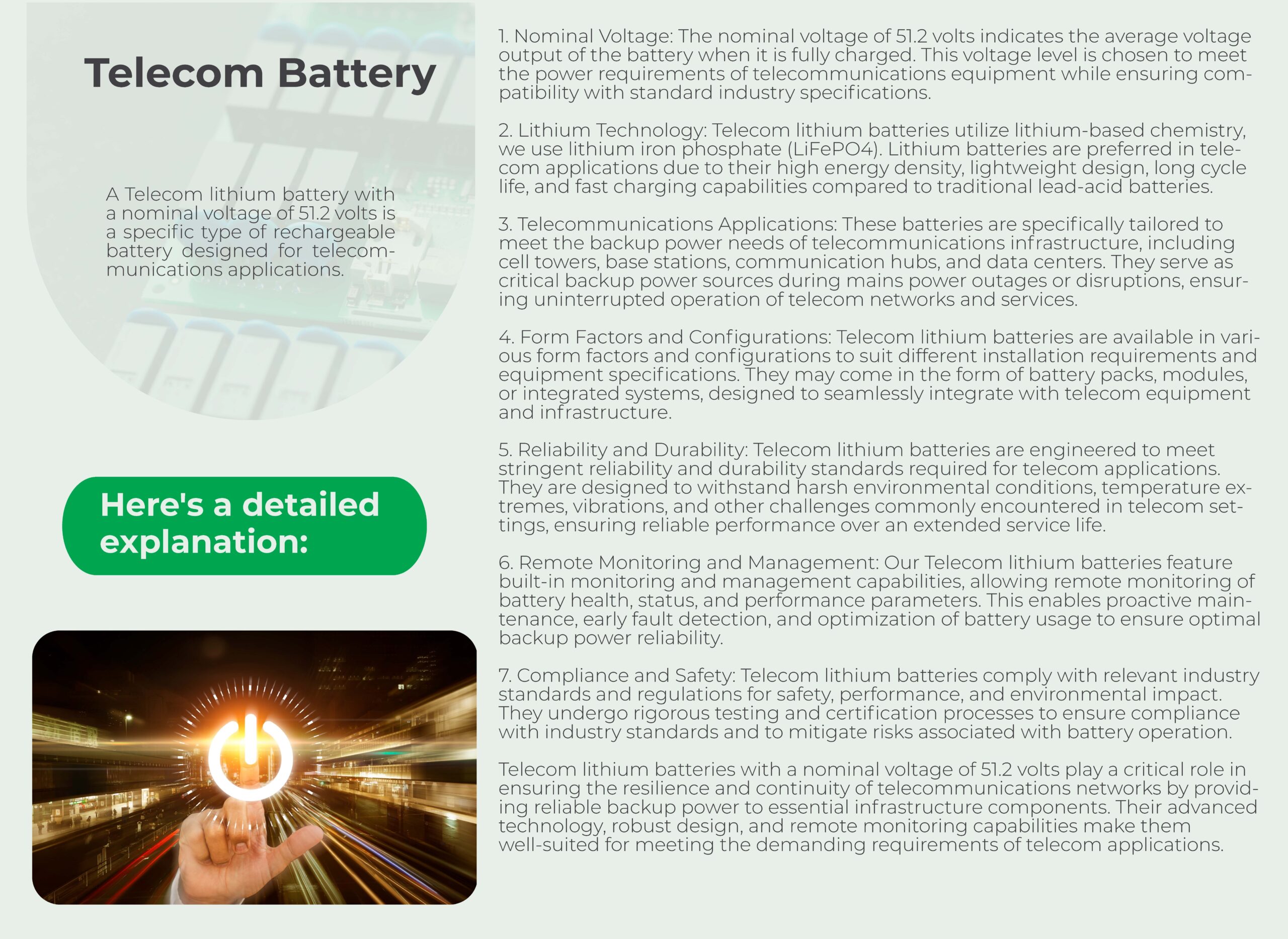 Telecom Battery

A Telecom lithium battery with a nominal voltage of 51.2 volts is a specific type of rechargeable battery designed for telecommunications applications.

Here's a detailed explanation:

1. Nominal Voltage: The nominal voltage of 51.2 volts indicates the average voltage output of the battery when it is fully charged. This voltage level is chosen to meet the power requirements of telecommunications equipment while ensuring compatibility with standard industry specifications.

2. Lithium Technology: Telecom lithium batteries utilize lithium-based chemistry, we use lithium iron phosphate (LiFePO4). Lithium batteries are preferred in telecom applications due to their high energy density, lightweight design, long cycle life, and fast charging capabilities compared to traditional lead-acid batteries.

3. Telecommunications Applications: These batteries are specifically tailored to meet the backup power needs of telecommunications infrastructure, including cell towers, base stations, communication hubs, and data centers. They serve as critical backup power sources during mains power outages or disruptions, ensuring uninterrupted operation of telecom networks and services.

4. Form Factors and Configurations: Telecom lithium batteries are available in various form factors and configurations to suit different installation requirements and equipment specifications. They may come in the form of battery packs, modules, or integrated systems, designed to seamlessly integrate with telecom equipment and infrastructure.

5. Reliability and Durability: Telecom lithium batteries are engineered to meet stringent reliability and durability standards required for telecom applications. They are designed to withstand harsh environmental conditions, temperature extremes, vibrations, and other challenges commonly encountered in telecom settings, ensuring reliable performance over an extended service life.

6. Remote Monitoring and Management: Our Telecom lithium batteries feature built-in monitoring and management capabilities, allowing remote monitoring of battery health, status, and performance parameters. This enables proactive maintenance, early fault detection, and optimization of battery usage to ensure optimal backup power reliability.

7. Compliance and Safety: Telecom lithium batteries comply with relevant industry standards and regulations for safety, performance, and environmental impact. They undergo rigorous testing and certification processes to ensure compliance with industry standards and to mitigate risks associated with battery operation.

Telecom lithium batteries with a nominal voltage of 51.2 volts play a critical role in ensuring the resilience and continuity of telecommunications networks by providing reliable backup power to essential infrastructure components. Their advanced technology, robust design, and remote monitoring capabilities make them well-suited for meeting the demanding requirements of telecom applications.